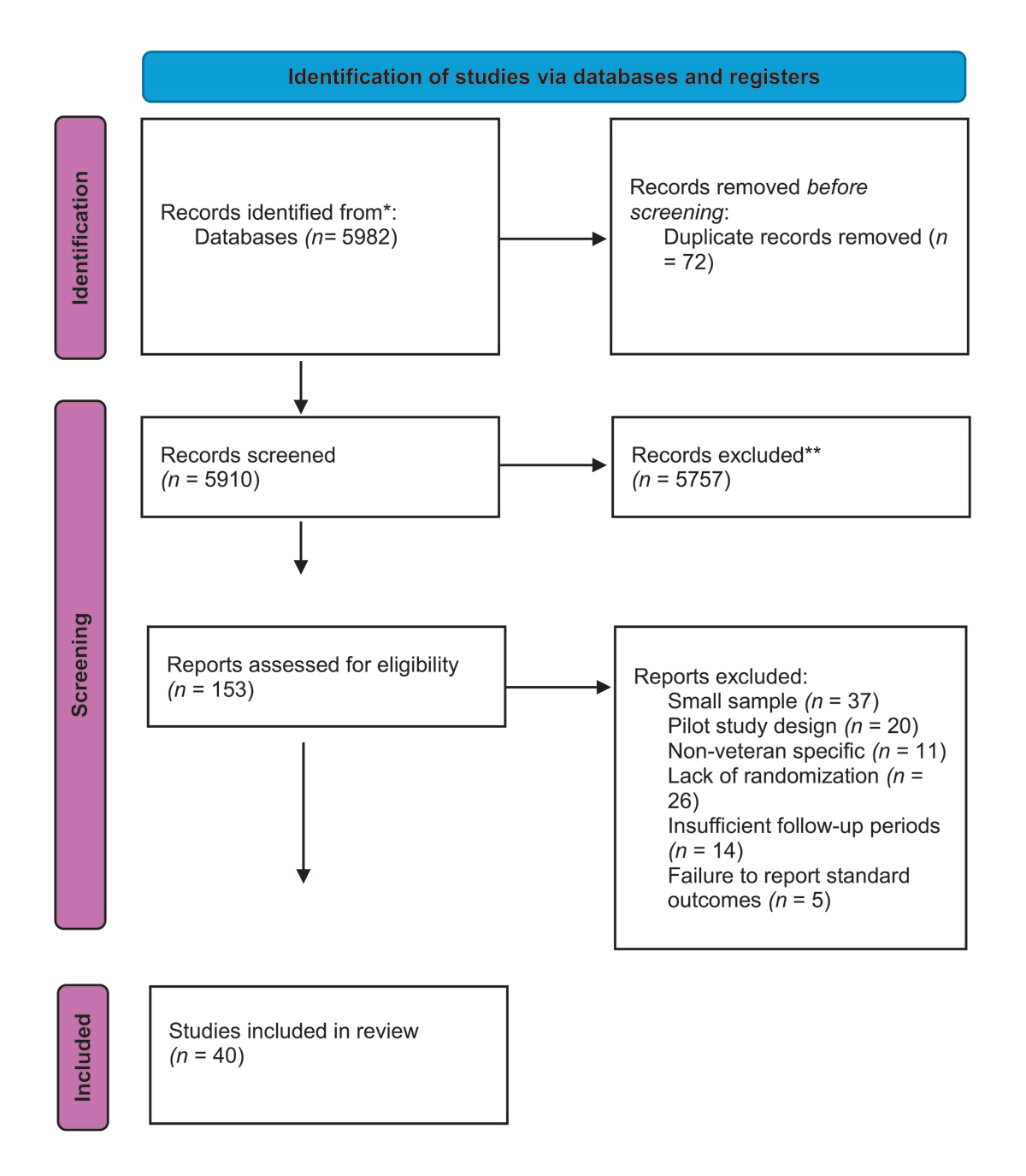 Identification of studies via databases and registers

Identification

Records identified from*:
Databases (n= 5982)

Records removed before screening:
Duplicate records removed (n = 72)

Screening

Records screened
(n = 5910)

Records excluded**
(n = 5757)

Reports assessed for eligibility
(n = 153)

Reports excluded:
Small sample (n = 37)
Pilot study design (n = 20)
Non-veteran specific (n = 11)
Lack of randomization (n = 26)
Insufficient follow-up periods (n = 14)
Failure to report standard outcomes (n = 5)

Included

Studies included in review
(n = 40)